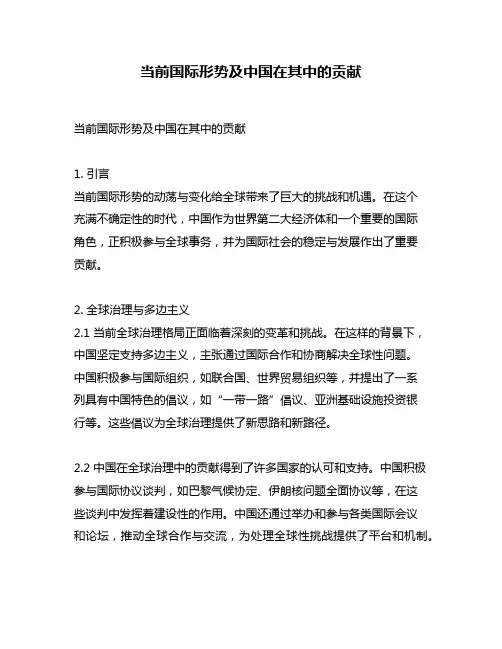 当前国际形势及中国在其中的贡献

当前国际形势及中国在其中的贡献

1. 引言
当前国际形势的动荡与变化给全球带来了巨大的挑战和机遇。在这个充满不确定性的时代，中国作为世界第二大经济体和一个重要的国际角色，正积极参与全球事务，并为国际社会的稳定与发展作出了重要贡献。

2. 全球治理与多边主义
2.1 当前全球治理格局正面临着深刻的变革和挑战。在这样的背景下，中国坚定支持多边主义，主张通过国际合作和协商解决全球性问题。中国积极参与国际组织，如联合国、世界贸易组织等，并提出了一系列具有中国特色的倡议，如“一带一路”倡议、亚洲基础设施投资银行等。这些倡议为全球治理提供了新思路和新路径。

2.2 中国在全球治理中的贡献得到了许多国家的认可和支持。中国积极参与国际协议谈判，如巴黎气候协定、伊朗核问题全面协议等，在这些谈判中发挥着建设性的作用。中国还通过举办和参与各类国际会议和论坛，推动全球合作与交流，为处理全球性挑战提供了平台和机制。